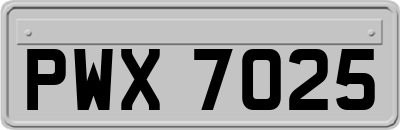 PWX 7025